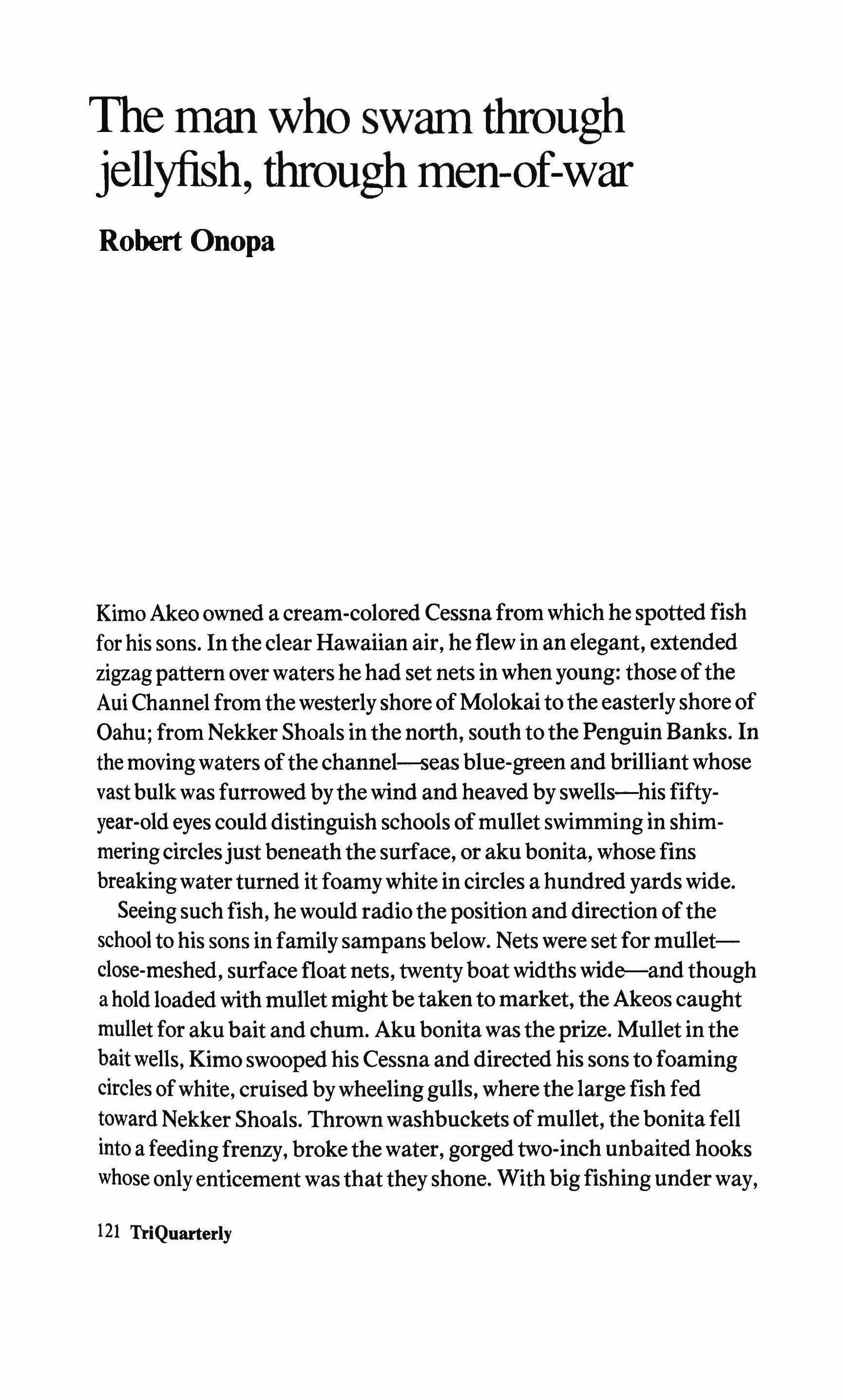 The man who swam through jellyfish, through men-of-war

Robert Onopa

Kimo Akeo owned a cream-colored Cessna from which he spotted fish for his sons. In the clear Hawaiian air, he flew in an elegant, extended zigzag pattern over waters he had set nets in when young: those of the Aui Channel from the westerly shore of Molokai to the easterly shore of Oahu; from Nekker Shoals in the north, south to the Penguin Banks. In the moving waters of the channel—seas blue-green and brilliant whose vast bulk was furrowed by the wind and heaved by swells—his fifty-year-old eyes could distinguish schools of mullet swimming in shimmering circles just beneath the surface, or aku bonita, whose fins breaking water turned it foamy white in circles a hundred yards wide.

Seeing such fish, he would radio the position and direction of the school to his sons in family sampans below. Nets were set for mullet—close-meshed, surface float nets, twenty boat widths wide—and though a hold loaded with mullet might be taken to market, the Akeos caught mullet for aku bait and chum. Aku bonita was the prize. Mullet in the bait wells, Kimo swooped his Cessna and directed his sons to foaming circles of white, cruised by wheeling gulls, where the large fish fed toward Nekker Shoals. Thrown washbuckets of mullet, the bonita fell into a feeding frenzy, broke the water, gorged two-inch unbaited hooks whose only enticement was that they shone. With big fishing under way,

121 TriQuarterly